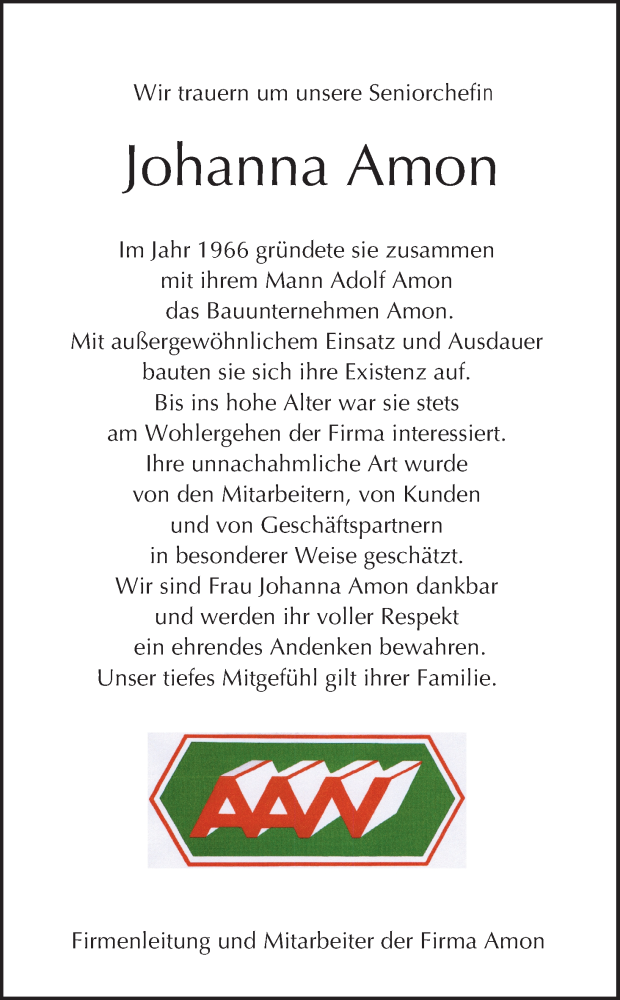 Wir trauern um unsere Seniorchefin

Johanna Amon

Im Jahr 1966 gründete sie zusammen mit ihrem Mann Adolf Amon das Bauunternehmen Amon. Mit außergewöhnlichem Einsatz und Ausdauer bauten sie sich ihre Existenz auf. Bis ins hohe Alter war sie stets am Wohlergehen der Firma interessiert. Ihre unnachahmliche Art wurde von den Mitarbeitern, von Kunden und von Geschäftspartnern in besonderer Weise geschätzt. Wir sind Frau Johanna Amon dankbar und werden ihr voller Respekt ein ehrendes Andenken bewahren. Unser tiefes Mitgefühl gilt ihrer Familie.

AAN

Firmenleitung und Mitarbeiter der Firma Amon